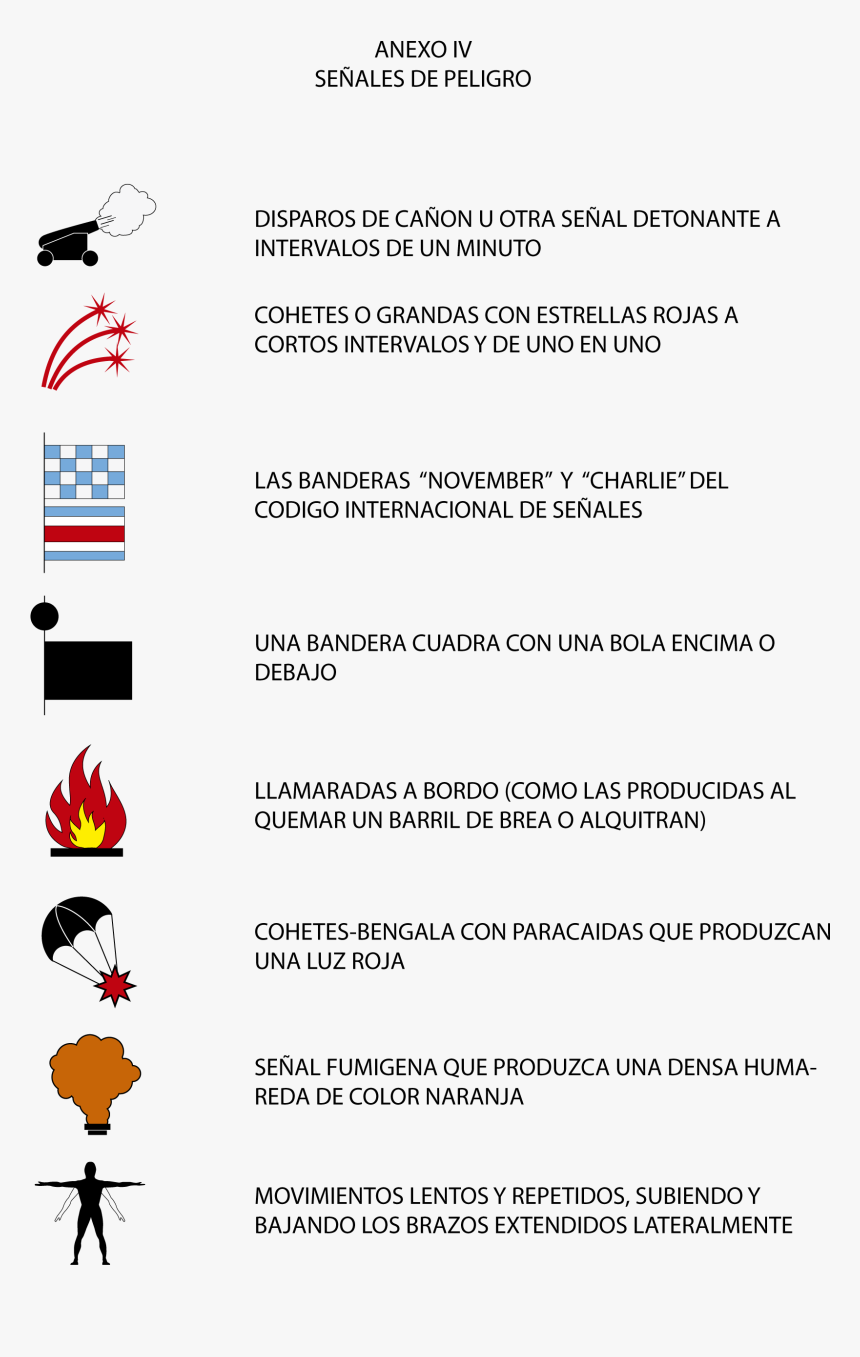 ANEXO IV
SEÑALES DE PELIGRO

DISPAROS DE CAÑON U OTRA SEÑAL DETONANTE A INTERVALOS DE UN MINUTO

COHETES O GRANDAS CON ESTRELLAS ROJAS A CORTOS INTERVALOS Y DE UNO EN UNO

LAS BANDERAS "NOVEMBER" Y "CHARLIE" DEL CODIGO INTERNACIONAL DE SEÑALES

UNA BANDERA CUADRA CON UNA BOLA ENCIMA O DEBAJO

LLAMARADAS A BORDO (COMO LAS PRODUCIDAS AL QUEMAR UN BARRIL DE BREA O ALQUITRAN)

COHETES-BENGALA CON PARACAIDAS QUE PRODUZCAN UNA LUZ ROJA

SEÑAL FUMIGENA QUE PRODUZCA UNA DENSA HUMAREDA DE COLOR NARANJA

MOVIMIENTOS LENTOS Y REPETIDOS, SUBIENDO Y BAJANDO LOS BRAZOS EXTENDIDOS LATERALMENTE